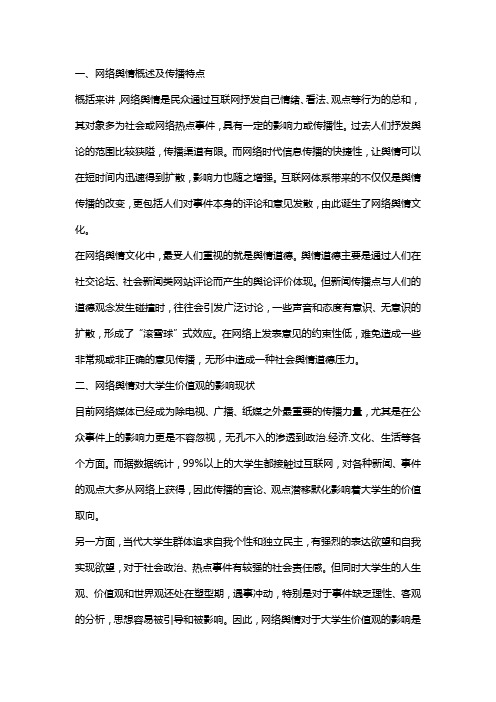 一、网络舆情概述及传播特点

概括来讲，网络舆情是民众通过互联网抒发自己情绪、看法、观点等行为的总和，其对象多为社会或网络热点事件，具有一定的影响力或传播性。过去人们抒发舆论的范围比较狭隘，传播渠道有限。而网络时代信息传播的快捷性，让舆情可以在短时间内迅速得到扩散，影响力也随之增强。互联网体系带来的不仅仅是舆情传播的改变，更包括人们对事件本身的评论和意见发散，由此诞生了网络舆情文化。

在网络舆情文化中，最受人们重视的就是舆情道德。舆情道德主要是通过人们在社交论坛、社会新闻类网站评论而产生的舆论评价体现。但新闻传播点与人们的道德观念发生碰撞时，往往会引发广泛讨论，一些声音和态度有意识、无意识的扩散，形成了“滚雪球”式效应。在网络上发表意见的约束性低，难免造成一些非常规或非正确的意见传播，无形中造成一种社会舆情道德压力。

二、网络舆情对大学生价值观的影响现状

目前网络媒体已经成为除电视、广播、纸媒之外最重要的传播力量，尤其是在公众事件上的影响力更是不容忽视，无孔不入的渗透到政治.经济.文化、生活等各个方面。而据数据统计，99%以上的大学生都接触过互联网，对各种新闻、事件的观点大多从网络上获得，因此传播的言论、观点潜移默化影响着大学生的价值取向。

另一方面，当代大学生群体追求自我个性和独立民主，有强烈的表达欲望和自我实现欲望，对于社会政治、热点事件有较强的社会责任感。但同时大学生的人生观、价值观和世界观还处在塑型期，遇事冲动，特别是对于事件缺乏理性、客观的分析，思想容易被引导和被影响。因此，网络舆情对于大学生价值观的影响是